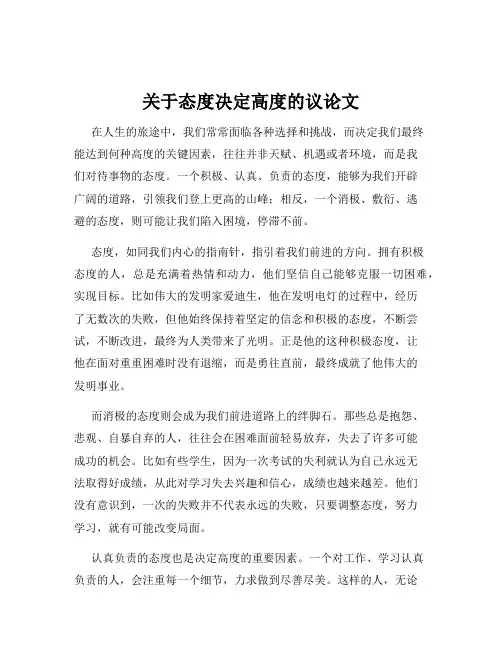 关于态度决定高度的议论文

在人生的旅途中，我们常常面临各种选择和挑战，而决定我们最终能达到何种高度的关键因素，往往并非天赋、机遇或者环境，而是我们对待事物的态度。一个积极、认真、负责的态度，能够为我们开辟广阔的道路，引领我们登上更高的山峰；相反，一个消极、敷衍、逃避的态度，则可能让我们陷入困境，停滞不前。

态度，如同我们内心的指南针，指引着我们前进的方向。拥有积极态度的人，总是充满着热情和动力，他们坚信自己能够克服一切困难，实现目标。比如伟大的发明家爱迪生，他在发明电灯的过程中，经历了无数次的失败，但他始终保持着坚定的信念和积极的态度，不断尝试，不断改进，最终为人类带来了光明。正是他的这种积极态度，让他在面对重重困难时没有退缩，而是勇往直前，最终成就了他伟大的发明事业。

而消极的态度则会成为我们前进道路上的绊脚石。那些总是抱怨、悲观、自暴自弃的人，往往会在困难面前轻易放弃，失去了许多可能成功的机会。比如有些学生，因为一次考试的失利就认为自己永远无法取得好成绩，从此对学习失去兴趣和信心，成绩也越来越差。他们没有意识到，一次的失败并不代表永远的失败，只要调整态度，努力学习，就有可能改变局面。

认真负责的态度也是决定高度的重要因素。一个对工作、学习认真负责的人，会注重每一个细节，力求做到尽善尽美。这样的人，无论